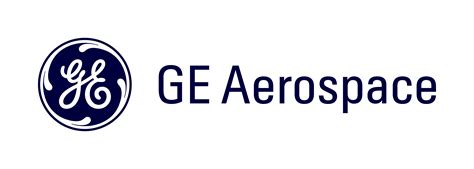 GE

GE Aerospace